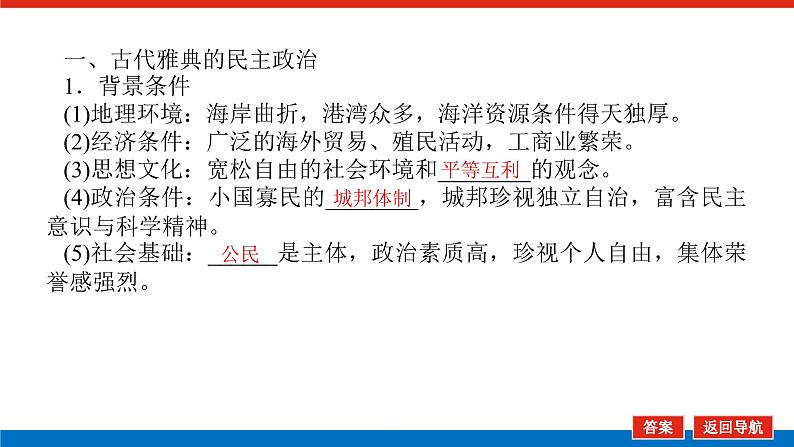 一、古代雅典的民主政治
1．背景条件
(1)地理环境：海岸曲折，港湾众多，海洋资源条件得天独厚。
(2)经济条件：广泛的海外贸易、殖民活动，工商业繁荣。
(3)思想文化：宽松自由的社会环境和平等互利的观念。
(4)政治条件：小国寡民的城邦体制，城邦珍视独立自治，富含民主意识与科学精神。
(5)社会基础：公民是主体，政治素质高，珍视个人自由，集体荣誉感强烈。

答案
返回导航